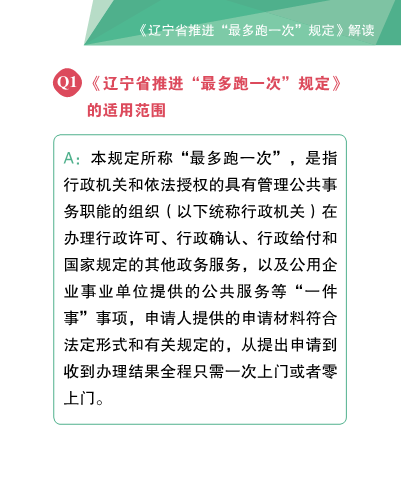 《辽宁省推进“最多跑一次”规定》解读

Q1 《辽宁省推进“最多跑一次”规定》的适用范围

A：本规定所称“最多跑一次”，是指行政机关和依法授权的具有管理公共事务职能的组织（以下统称行政机关）在办理行政许可、行政确认、行政给付和国家规定的其他政务服务，以及公用企业事业单位提供的公共服务等“一件事”事项，申请人提供的申请材料符合法定形式和有关规定的，从提出申请到收到办理结果全程只需一次上门或者零上门。